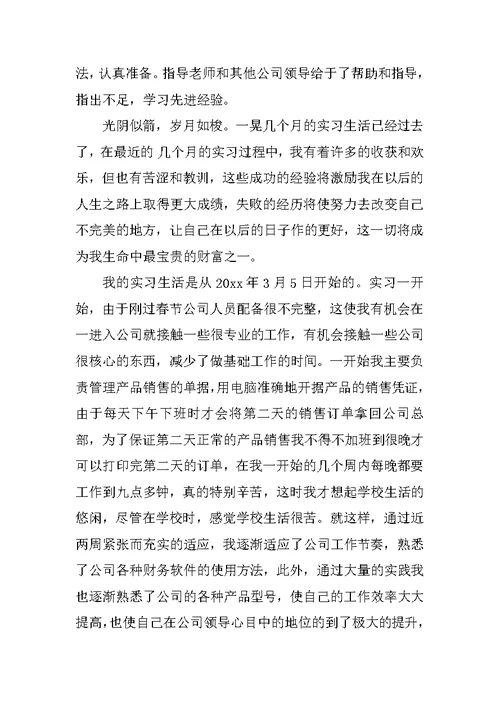 法，认真准备。指导老师和其他公司领导给于了帮助和指导，指出不足，学习先进经验。

光阴似箭，岁月如梭。一晃几个月的实习生活已经过去了，在最近的 几个月的实习过程中，我有着许多的收获和欢乐，但也有苦涩和教训，这些成功的经验将激励我在以后的人生之路上取得更大成绩，失败的经历将使努力去改变自己不完美的地方，让自己在以后的日子作的更好，这一切将成为我生命中最宝贵的财富之一。

我的实习生活是从 20xx 年 3 月 5 日开始的。实习一开始，由于刚过春节公司人员配备很不完整，这使我有机会在一进入公司就接触一些很专业的工作，有机会接触一些公司很核心的东西，减少了做基础工作的时间。一开始我主要负责管理产品销售的单据，用电脑准确地开据产品的销售凭证，由于每天下午下班时才会将第二天的销售订单拿回公司总部，为了保证第二天正常的产品销售我不得不加班到很晚才可以打印完第二天的订单，在我一开始的几个周内每晚都要工作到九点多钟，真的特别辛苦，这时我才想起学校生活的悠闲，尽管在学校时，感觉学校生活很苦。就这样，通过近两周紧张而充实的适应，我逐渐适应了公司工作节奏，熟悉了公司各种财务软件的使用方法，此外，通过大量的实践我也逐渐熟悉了公司的各种产品型号，使自己的工作效率大大提高，也使自己在公司领导心目中的地位的到了极大的提升，